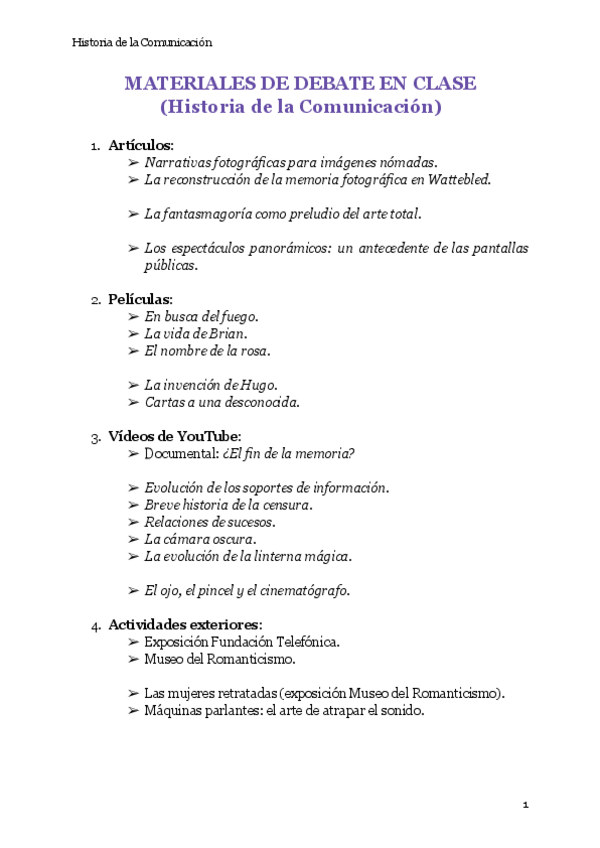 Historia de la Comunicación

MATERIALES DE DEBATE EN CLASE
(Historia de la Comunicación)

1. Artículos:
➢ Narrativas fotográficas para imágenes nómadas.
➢ La reconstrucción de la memoria fotográfica en Wattebled.

➢ La fantasmagoría como preludio del arte total.

➢ Los espectáculos panorámicos: un antecedente de las pantallas públicas.

2. Películas:
➢ En busca del fuego.
➢ La vida de Brian.
➢ El nombre de la rosa.

➢ La invención de Hugo.
➢ Cartas a una desconocida.

3. Vídeos de YouTube:
➢ Documental: ¿El fin de la memoria?

➢ Evolución de los soportes de información.
➢ Breve historia de la censura.
➢ Relaciones de sucesos.
➢ La cámara oscura.
➢ La evolución de la linterna mágica.

➢ El ojo, el pincel y el cinematógrafo.

4. Actividades exteriores:
➢ Exposición Fundación Telefónica.
➢ Museo del Romanticismo.

➢ Las mujeres retratadas (exposición Museo del Romanticismo).
➢ Máquinas parlantes: el arte de atrapar el sonido.

1